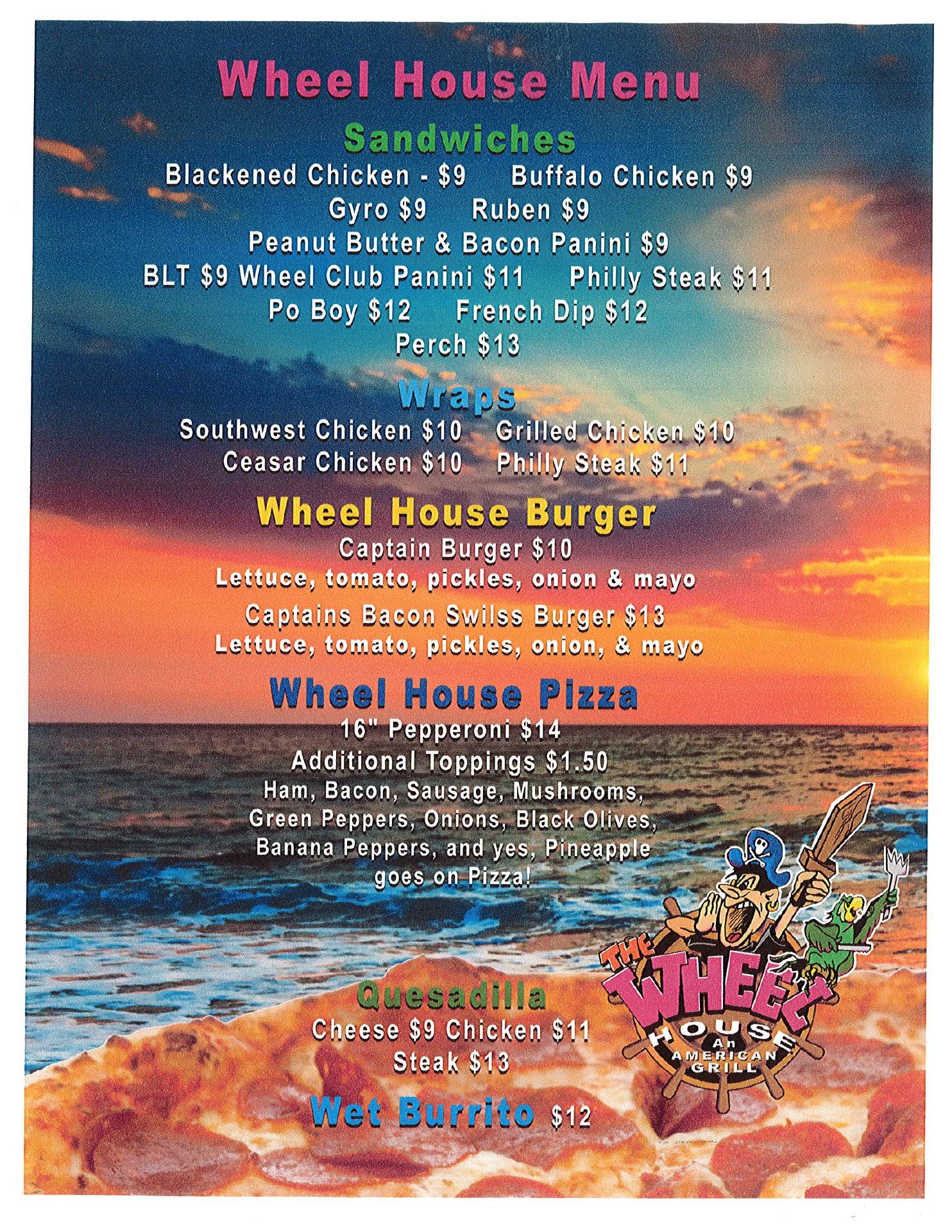 Wheel House Menu

Sandwiches

Blackened Chicken - $9 Buffalo Chicken $9

Gyro $9 Ruben $9

Peanut Butter & Bacon Panini $9

BLT $9 Wheel Club Panini $11 Philly Steak $11

Po Boy $12 French Dip $12

Perch $13

Wraps

Southwest Chicken $10 Grilled Chicken $10

Ceasar Chicken $10 Philly Steak $11

Wheel House Burger

Captain Burger $10

Lettuce, tomato, pickles, onion & mayo

Captains Bacon Swilss Burger $13

Lettuce, tomato, pickles, onion, & mayo

Wheel House Pizza

16" Pepperoni $14

Additional Toppings $1.50

Ham, Bacon, Sausage, Mushrooms, Green Peppers, Onions, Black Olives, Banana Peppers, and yes, Pineapple goes on Pizza!

Quesadilla

Cheese $9 Chicken $11

Steak $13

Wet Burrito $12

THE WHEEL HOUSE An AMERICAN GRILL